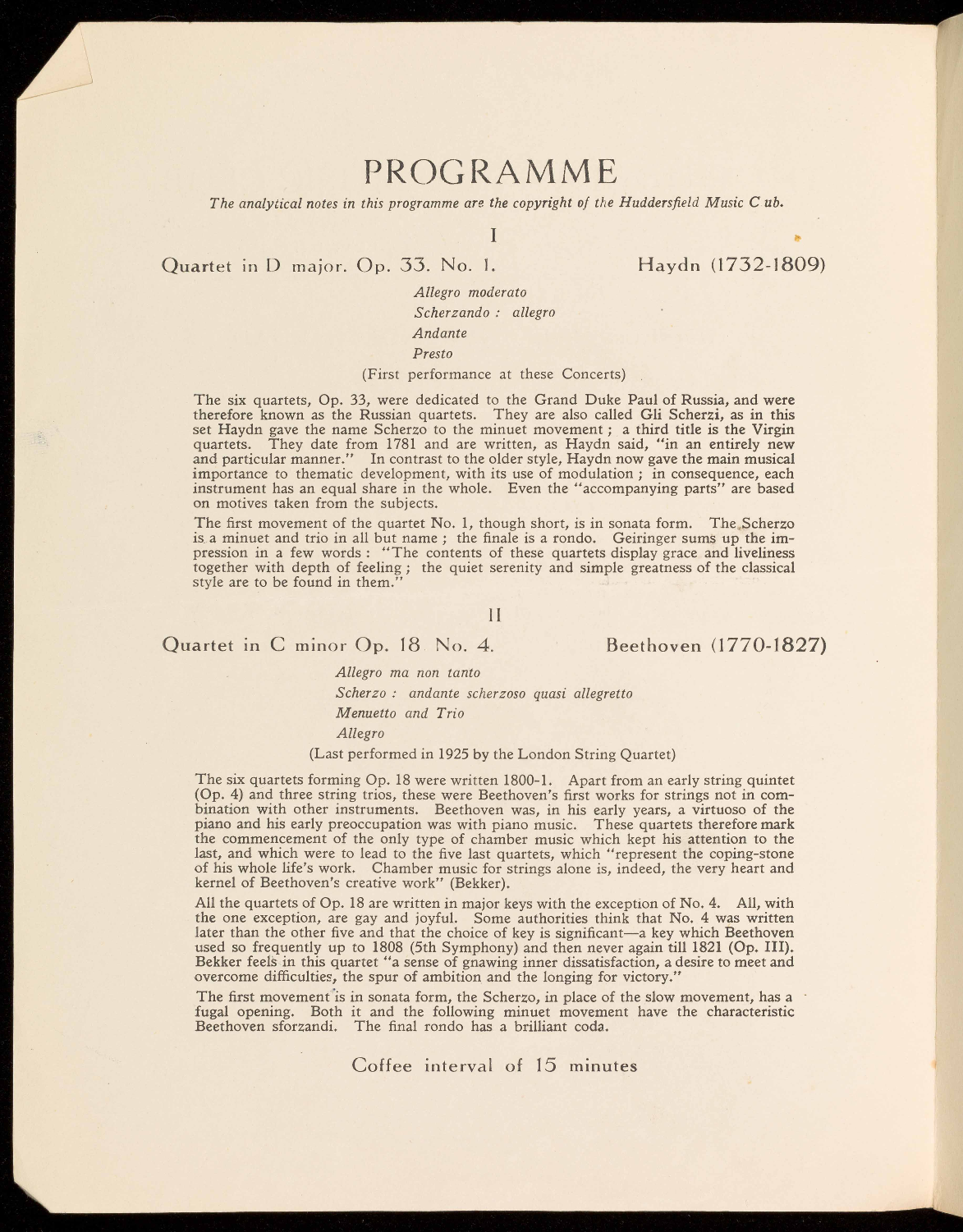 PROGRAMME

The analytical notes in this programme are the copyright of the Huddersfield Music C ub.

I

Quartet in D major. Op. 33. No. 1. Haydn (1732-1809)

Allegro moderato
Scherzando : allegro
Andante
Presto

(First performance at these Concerts)

The six quartets, Op. 33, were dedicated to the Grand Duke Paul of Russia, and were therefore known as the Russian quartets. They are also called Gli Scherzi, as in this set Haydn gave the name Scherzo to the minuet movement ; a third title is the Virgin quartets. They date from 1781 and are written, as Haydn said, "in an entirely new and particular manner." In contrast to the older style, Haydn now gave the main musical importance to thematic development, with its use of modulation ; in consequence, each instrument has an equal share in the whole. Even the "accompanying parts" are based on motives taken from the subjects.

The first movement of the quartet No. 1, though short, is in sonata form. The Scherzo is a minuet and trio in all but name ; the finale is a rondo. Geiringer sums up the impression in a few words : "The contents of these quartets display grace and liveliness together with depth of feeling ; the quiet serenity and simple greatness of the classical style are to be found in them."

II

Quartet in C minor Op. 18 No. 4. Beethoven (1770-1827)

Allegro ma non tanto
Scherzo : andante scherzoso quasi allegretto
Menuetto and Trio
Allegro

(Last performed in 1925 by the London String Quartet)

The six quartets forming Op. 18 were written 1800-1. Apart from an early string quintet (Op. 4) and three string trios, these were Beethoven's first works for strings not in combination with other instruments. Beethoven was, in his early years, a virtuoso of the piano and his early preoccupation was with piano music. These quartets therefore mark the commencement of the only type of chamber music which kept his attention to the last, and which were to lead to the five last quartets, which "represent the coping-stone of his whole life's work. Chamber music for strings alone is, indeed, the very heart and kernel of Beethoven's creative work" (Bekker).

All the quartets of Op. 18 are written in major keys with the exception of No. 4. All, with the one exception, are gay and joyful. Some authorities think that No. 4 was written later than the other five and that the choice of key is significant—a key which Beethoven used so frequently up to 1808 (5th Symphony) and then never again till 1821 (Op. III). Bekker feels in this quartet "a sense of gnawing inner dissatisfaction, a desire to meet and overcome difficulties, the spur of ambition and the longing for victory."

The first movement is in sonata form, the Scherzo, in place of the slow movement, has a fugal opening. Both it and the following minuet movement have the characteristic Beethoven sforzandi. The final rondo has a brilliant coda.

Coffee interval of 15 minutes